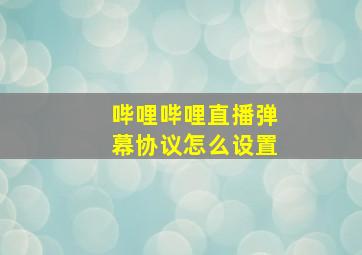 哔哩哔哩直播弹幕协议怎么设置